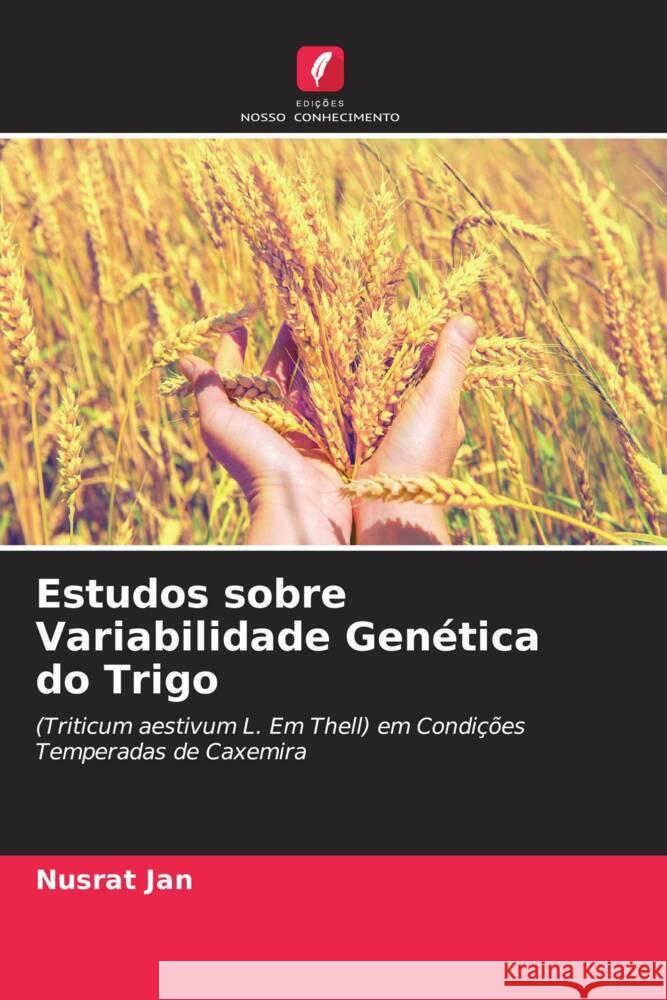 EDIÇÕES
NOSSO CONHECIMENTO

Estudos sobre Variabilidade Genética do Trigo

(Triticum aestivum L. Em Thell) em Condições Temperadas de Caxemira

Nusrat Jan